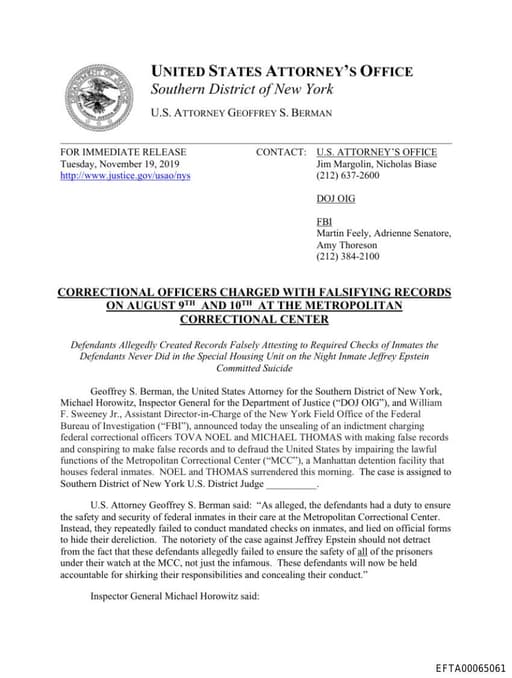 UNITED STATES ATTORNEY'S OFFICE
Southern District of New York
U.S. ATTORNEY GEOFFREY S. BERMAN

FOR IMMEDIATE RELEASE
Tuesday, November 19, 2019
http://www.justice.gov/usao/nys

CONTACT: U.S. ATTORNEY'S OFFICE
Jim Margolin, Nicholas Biase
(212) 637-2600

DOJ OIG

FBI
Martin Feely, Adrienne Senatore, Amy Thoreson
(212) 384-2100

CORRECTIONAL OFFICERS CHARGED WITH FALSIFYING RECORDS ON AUGUST 9$^{TH}$ AND 10$^{TH}$ AT THE METROPOLITAN CORRECTIONAL CENTER

Defendants Allegedly Created Records Falsely Attesting to Required Checks of Inmates the Defendants Never Did in the Special Housing Unit on the Night Inmate Jeffrey Epstein Committed Suicide

Geoffrey S. Berman, the United States Attorney for the Southern District of New York, Michael Horowitz, Inspector General for the Department of Justice ("DOJ OIG"), and William F. Sweeney Jr., Assistant Director-in-Charge of the New York Field Office of the Federal Bureau of Investigation ("FBI"), announced today the unsealing of an indictment charging federal correctional officers TOVA NOEL and MICHAEL THOMAS with making false records and conspiring to make false records and to defraud the United States by impairing the lawful functions of the Metropolitan Correctional Center ("MCC"), a Manhattan detention facility that houses federal inmates. NOEL and THOMAS surrendered this morning. The case is assigned to Southern District of New York U.S. District Judge __________.

U.S. Attorney Geoffrey S. Berman said: "As alleged, the defendants had a duty to ensure the safety and security of federal inmates in their care at the Metropolitan Correctional Center. Instead, they repeatedly failed to conduct mandated checks on inmates, and lied on official forms to hide their dereliction. The notoriety of the case against Jeffrey Epstein should not detract from the fact that these defendants allegedly failed to ensure the safety of all of the prisoners under their watch at the MCC, not just the infamous. These defendants will now be held accountable for shirking their responsibilities and concealing their conduct."

Inspector General Michael Horowitz said:

EFTA00065061